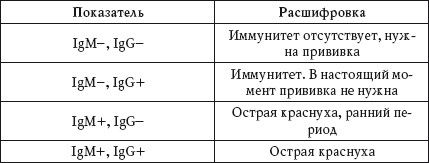 | Показатель | Расшифровка |
|---|---|
| IgM–, IgG– | Иммунитет отсутствует, нужна прививка |
| IgM–, IgG+ | Иммунитет. В настоящий момент прививка не нужна |
| IgM+, IgG– | Острая краснуха, ранний период |
| IgM+, IgG+ | Острая краснуха |